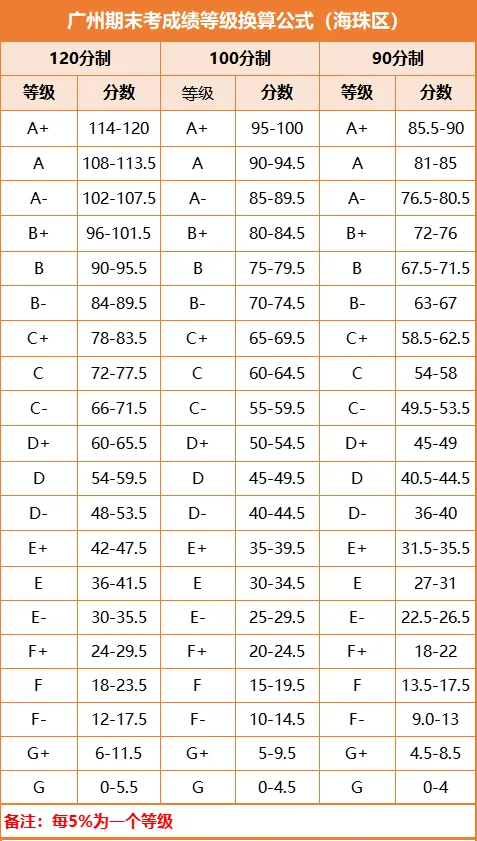 广州期末考成绩等级换算公式（海珠区）

| 120分制 | | 100分制 | | 90分制 | |
|---|---|---|---|---|---|
| 等级 | 分数 | 等级 | 分数 | 等级 | 分数 |
| A+ | 114-120 | A+ | 95-100 | A+ | 85.5-90 |
| A | 108-113.5 | A | 90-94.5 | A | 81-85 |
| A- | 102-107.5 | A- | 85-89.5 | A- | 76.5-80.5 |
| B+ | 96-101.5 | B+ | 80-84.5 | B+ | 72-76 |
| B | 90-95.5 | B | 75-79.5 | B | 67.5-71.5 |
| B- | 84-89.5 | B- | 70-74.5 | B- | 63-67 |
| C+ | 78-83.5 | C+ | 65-69.5 | C+ | 58.5-62.5 |
| C | 72-77.5 | C | 60-64.5 | C | 54-58 |
| C- | 66-71.5 | C- | 55-59.5 | C- | 49.5-53.5 |
| D+ | 60-65.5 | D+ | 50-54.5 | D+ | 45-49 |
| D | 54-59.5 | D | 45-49.5 | D | 40.5-44.5 |
| D- | 48-53.5 | D- | 40-44.5 | D- | 36-40 |
| E+ | 42-47.5 | E+ | 35-39.5 | E+ | 31.5-35.5 |
| E | 36-41.5 | E | 30-34.5 | E | 27-31 |
| E- | 30-35.5 | E- | 25-29.5 | E- | 22.5-26.5 |
| F+ | 24-29.5 | F+ | 20-24.5 | F+ | 18-22 |
| F | 18-23.5 | F | 15-19.5 | F | 13.5-17.5 |
| F- | 12-17.5 | F- | 10-14.5 | F- | 9.0-13 |
| G+ | 6-11.5 | G+ | 5-9.5 | G+ | 4.5-8.5 |
| G | 0-5.5 | G | 0-4.5 | G | 0-4 |

备注：每5%为一个等级